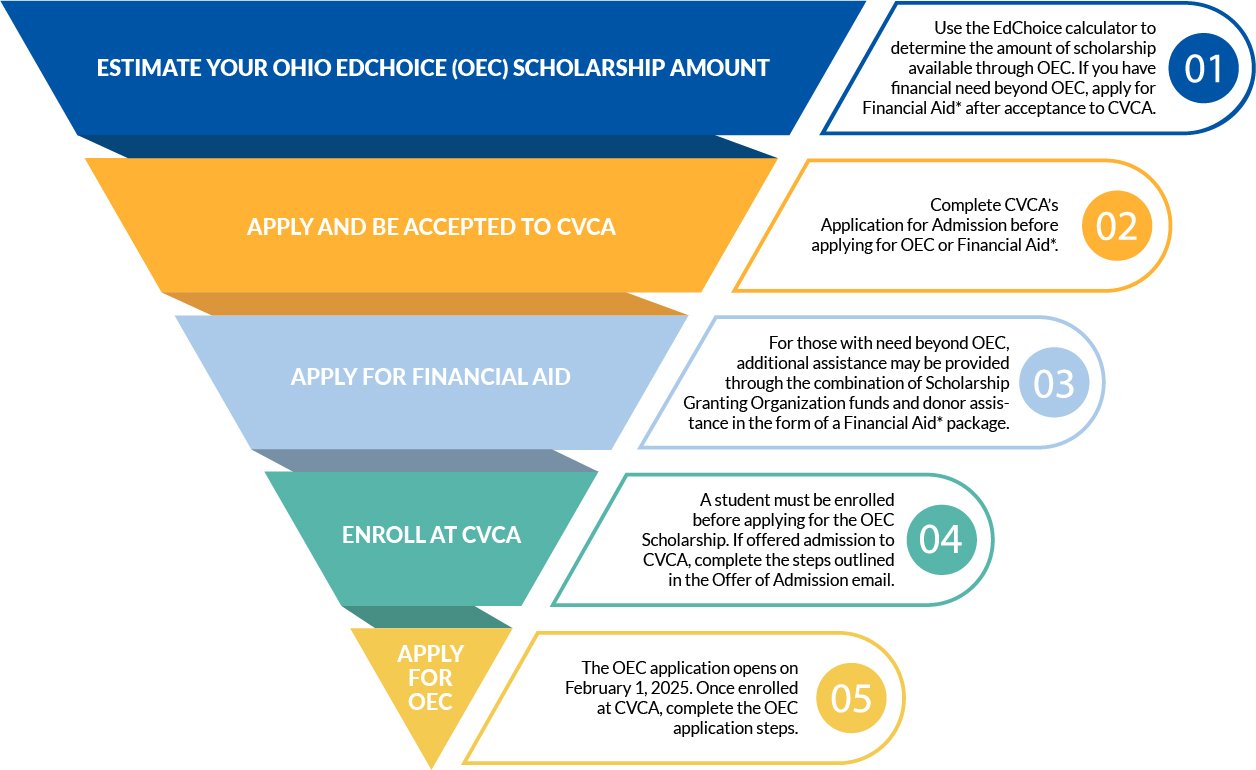 ESTIMATE YOUR OHIO EDCHOICE (OEC) SCHOLARSHIP AMOUNT

Use the EdChoice calculator to determine the amount of scholarship available through OEC. If you have financial need beyond OEC, apply for Financial Aid* after acceptance to CVCA.

01

APPLY AND BE ACCEPTED TO CVCA

Complete CVCA's Application for Admission before applying for OEC or Financial Aid*.

02

APPLY FOR FINANCIAL AID

For those with need beyond OEC, additional assistance may be provided through the combination of Scholarship Granting Organization funds and donor assistance in the form of a Financial Aid* package.

03

ENROLL AT CVCA

A student must be enrolled before applying for the OEC Scholarship. If offered admission to CVCA, complete the steps outlined in the Offer of Admission email.

04

APPLY FOR OEC

The OEC application opens on February 1, 2025. Once enrolled at CVCA, complete the OEC application steps.

05